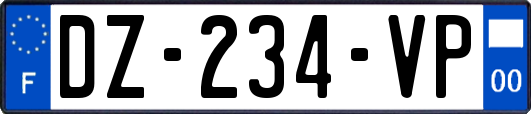 F

DZ-234-VP

00